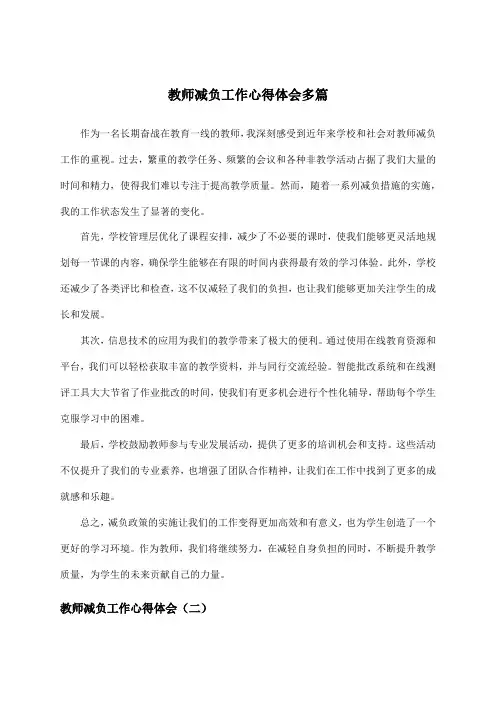 教师减负工作心得体会多篇

作为一名长期奋战在教育一线的教师，我深刻感受到近年来学校和社会对教师减负工作的重视。过去，繁重的教学任务、频繁的会议和各种非教学活动占据了我们大量的时间和精力，使得我们难以专注于提高教学质量。然而，随着一系列减负措施的实施，我的工作状态发生了显著的变化。

首先，学校管理层优化了课程安排，减少了不必要的课时，使我们能够更灵活地规划每一节课的内容，确保学生能够在有限的时间内获得最有效的学习体验。此外，学校还减少了各类评比和检查，这不仅减轻了我们的负担，也让我们能够更加关注学生的成长和发展。

其次，信息技术的应用为我们的教学带来了极大的便利。通过使用在线教育资源和平台，我们可以轻松获取丰富的教学资料，并与同行交流经验。智能批改系统和在线测评工具大大节省了作业批改的时间，使我们有更多机会进行个性化辅导，帮助每个学生克服学习中的困难。

最后，学校鼓励教师参与专业发展活动，提供了更多的培训机会和支持。这些活动不仅提升了我们的专业素养，也增强了团队合作精神，让我们在工作中找到了更多的成就感和乐趣。

总之，减负政策的实施让我们的工作变得更加高效和有意义，也为学生创造了一个更好的学习环境。作为教师，我们将继续努力，在减轻自身负担的同时，不断提升教学质量，为学生的未来贡献自己的力量。

教师减负工作心得体会（二）